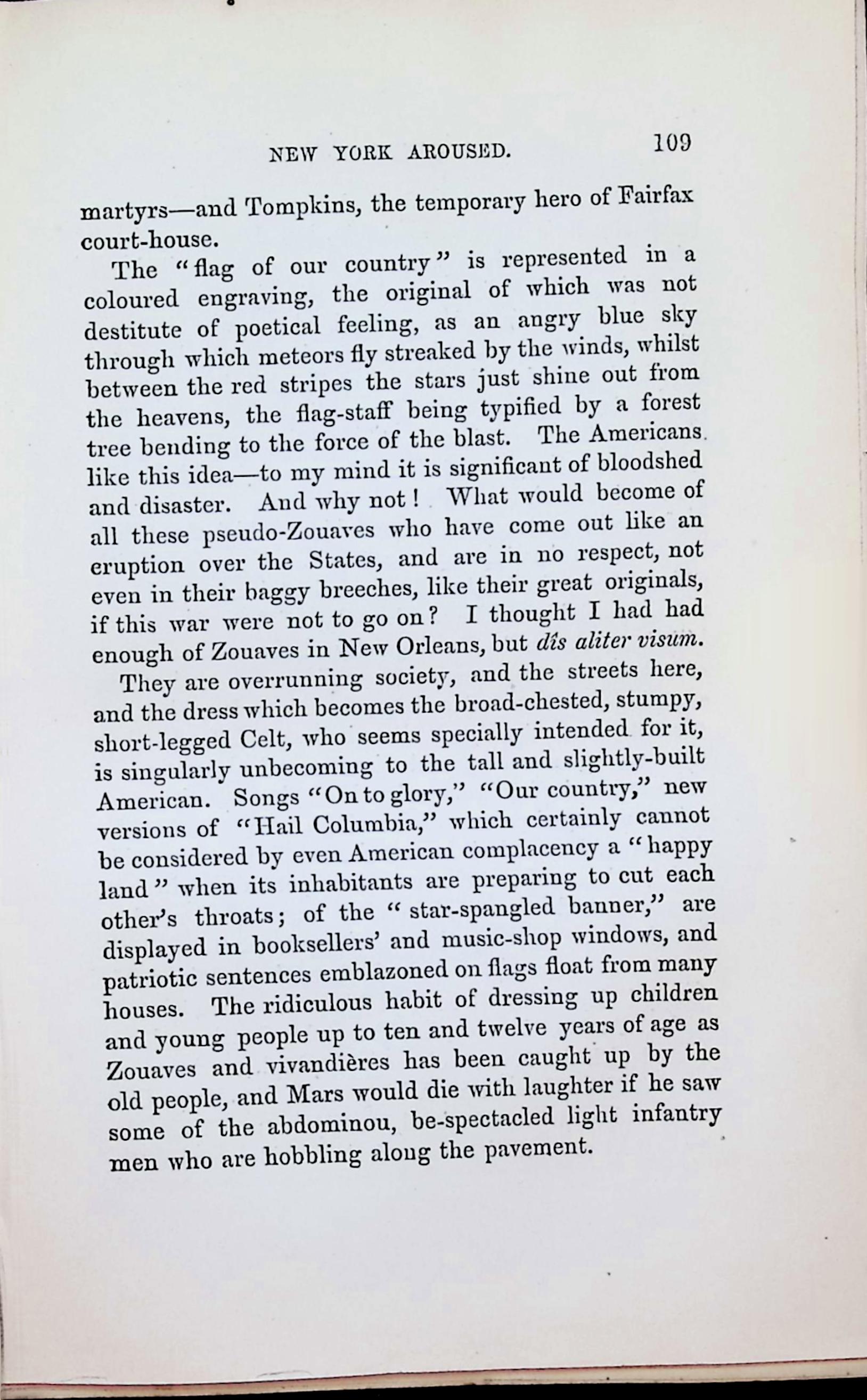 NEW YORK AROUSED. 109

martyrs—and Tompkins, the temporary hero of Fairfax court-house.

The "flag of our country" is represented in a coloured engraving, the original of which was not destitute of poetical feeling, as an angry blue sky through which meteors fly streaked by the winds, whilst between the red stripes the stars just shine out from the heavens, the flag-staff being typified by a forest tree bending to the force of the blast. The Americans like this idea—to my mind it is significant of bloodshed and disaster. And why not! What would become of all these pseudo-Zouaves who have come out like an eruption over the States, and are in no respect, not even in their baggy breeches, like their great originals, if this war were not to go on? I thought I had had enough of Zouaves in New Orleans, but dîs aliter visum.

They are overrunning society, and the streets here, and the dress which becomes the broad-chested, stumpy, short-legged Celt, who seems specially intended for it, is singularly unbecoming to the tall and slightly-built American. Songs "On to glory," "Our country," new versions of "Hail Columbia," which certainly cannot be considered by even American complacency a "happy land" when its inhabitants are preparing to cut each other's throats; of the "star-spangled banner," are displayed in booksellers' and music-shop windows, and patriotic sentences emblazoned on flags float from many houses. The ridiculous habit of dressing up children and young people up to ten and twelve years of age as Zouaves and vivandières has been caught up by the old people, and Mars would die with laughter if he saw some of the abdominou, be-spectacled light infantry men who are hobbling along the pavement.